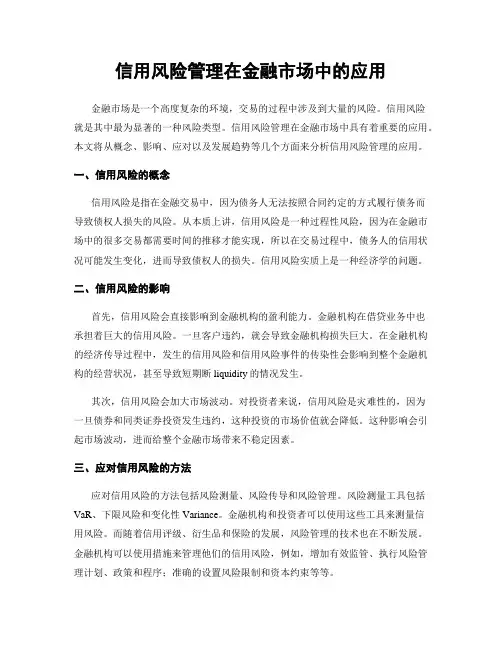 信用风险管理在金融市场中的应用

金融市场是一个高度复杂的环境，交易的过程中涉及到大量的风险。信用风险就是其中最为显著的一种风险类型。信用风险管理在金融市场中具有着重要的应用。本文将从概念、影响、应对以及发展趋势等几个方面来分析信用风险管理的应用。

一、信用风险的概念

信用风险是指在金融交易中，因为债务人无法按照合同约定的方式履行债务而导致债权人损失的风险。从本质上讲，信用风险是一种过程性风险，因为在金融市场中的很多交易都需要时间的推移才能实现，所以在交易过程中，债务人的信用状况可能发生变化，进而导致债权人的损失。信用风险实质上是一种经济学的问题。

二、信用风险的影响

首先，信用风险会直接影响到金融机构的盈利能力。金融机构在借贷业务中也承担着巨大的信用风险。一旦客户违约，就会导致金融机构损失巨大。在金融机构的经济传导过程中，发生的信用风险和信用风险事件的传染性会影响到整个金融机构的经营状况，甚至导致短期断 liquidity 的情况发生。

其次，信用风险会加大市场波动。对投资者来说，信用风险是灾难性的，因为一旦债券和同类证券投资发生违约，这种投资的市场价值就会降低。这种影响会引起市场波动，进而给整个金融市场带来不稳定因素。

三、应对信用风险的方法

应对信用风险的方法包括风险测量、风险传导和风险管理。风险测量工具包括 VaR、下限风险和变化性 Variance。金融机构和投资者可以使用这些工具来测量信用风险。而随着信用评级、衍生品和保险的发展，风险管理的技术也在不断发展。金融机构可以使用措施来管理他们的信用风险，例如，增加有效监管、执行风险管理计划、政策和程序；准确的设置风险限制和资本约束等等。